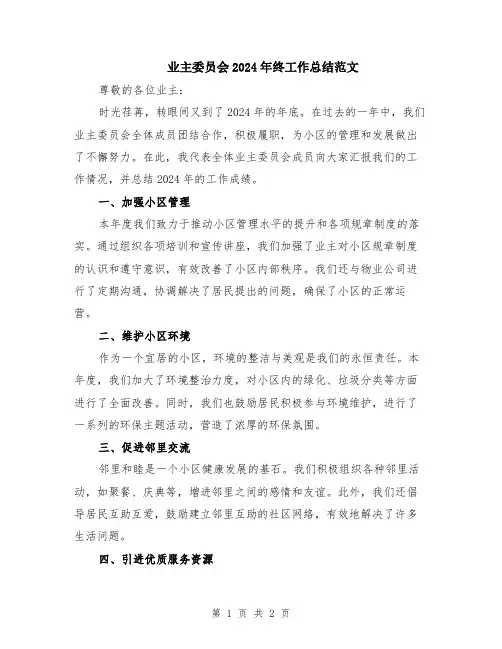 业主委员会2024年终工作总结范文

尊敬的各位业主：

时光荏苒，转眼间又到了2024年的年底。在过去的一年中，我们业主委员会全体成员团结合作，积极履职，为小区的管理和发展做出了不懈努力。在此，我代表全体业主委员会成员向大家汇报我们的工作情况，并总结2024年的工作成绩。

一、加强小区管理

本年度我们致力于推动小区管理水平的提升和各项规章制度的落实。通过组织各项培训和宣传讲座，我们加强了业主对小区规章制度的认识和遵守意识，有效改善了小区内部秩序。我们还与物业公司进行了定期沟通，协调解决了居民提出的问题，确保了小区的正常运营。

二、维护小区环境

作为一个宜居的小区，环境的整洁与美观是我们的永恒责任。本年度，我们加大了环境整治力度，对小区内的绿化、垃圾分类等方面进行了全面改善。同时，我们也鼓励居民积极参与环境维护，进行了一系列的环保主题活动，营造了浓厚的环保氛围。

三、促进邻里交流

邻里和睦是一个小区健康发展的基石。我们积极组织各种邻里活动，如聚餐、庆典等，增进邻里之间的感情和友谊。此外，我们还倡导居民互助互爱，鼓励建立邻里互助的社区网络，有效地解决了许多生活问题。

四、引进优质服务资源

第 1 页 共 2 页